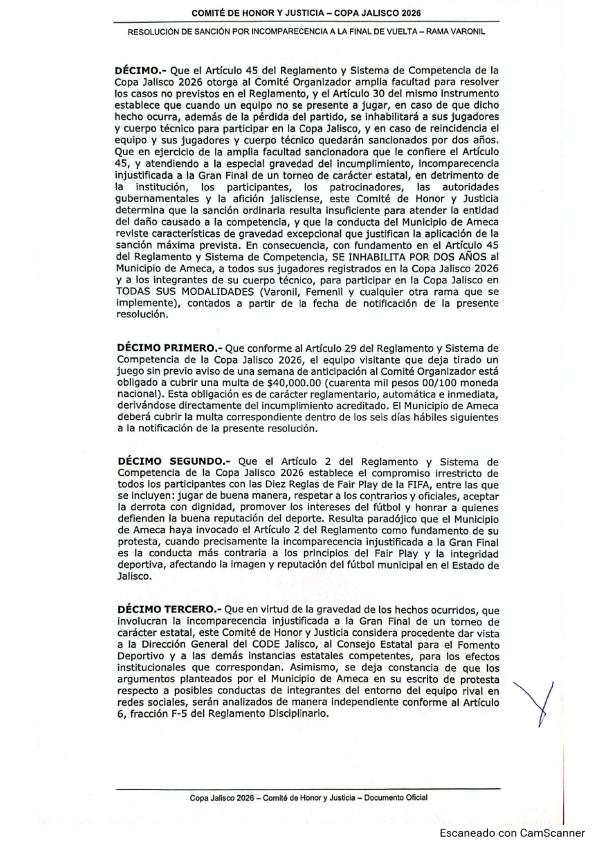 COMITÉ DE HONOR Y JUSTICIA – COPA JALISCO 2026

RESOLUCIÓN DE SANCIÓN POR INCOMPARECENCIA A LA FINAL DE VUELTA – RAMA VARONIL

DÉCIMO.- Que el Artículo 45 del Reglamento y Sistema de Competencia de la Copa Jalisco 2026 otorga al Comité Organizador amplia facultad para resolver los casos no previstos en el Reglamento, y el Artículo 30 del mismo instrumento establece que cuando un equipo no se presente a jugar, en caso de que dicho hecho ocurra, además de la pérdida del partido, se inhabilitará a sus jugadores y cuerpo técnico para participar en la Copa Jalisco, y en caso de reincidencia el equipo y sus jugadores y cuerpo técnico quedarán sancionados por dos años. Que en ejercicio de la amplia facultad sancionadora que le confiere el Artículo 45, y atendiendo a la especial gravedad del incumplimiento, incomparecencia injustificada a la Gran Final de un torneo de carácter estatal, en detrimento de la institución, los participantes, los patrocinadores, las autoridades gubernamentales y la afición jalisciense, este Comité de Honor y Justicia determina que la sanción ordinaria resulta insuficiente para atender la entidad del daño causado a la competencia, y que la conducta del Municipio de Ameca reviste características de gravedad excepcional que justifican la aplicación de la sanción máxima prevista. En consecuencia, con fundamento en el Artículo 45 del Reglamento y Sistema de Competencia, SE INHABILITA POR DOS AÑOS al Municipio de Ameca, a todos sus jugadores registrados en la Copa Jalisco 2026 y a los integrantes de su cuerpo técnico, para participar en la Copa Jalisco en TODAS SUS MODALIDADES (Varonil, Femenil y cualquier otra rama que se implemente), contados a partir de la fecha de notificación de la presente resolución.

DÉCIMO PRIMERO.- Que conforme al Artículo 29 del Reglamento y Sistema de Competencia de la Copa Jalisco 2026, el equipo visitante que deja tirado un juego sin previo aviso de una semana de anticipación al Comité Organizador está obligado a cubrir una multa de $40,000.00 (cuarenta mil pesos 00/100 moneda nacional). Esta obligación es de carácter reglamentario, automática e inmediata, derivándose directamente del incumplimiento acreditado. El Municipio de Ameca deberá cubrir la multa correspondiente dentro de los seis días hábiles siguientes a la notificación de la presente resolución.

DÉCIMO SEGUNDO.- Que el Artículo 2 del Reglamento y Sistema de Competencia de la Copa Jalisco 2026 establece el compromiso irrestricto de todos los participantes con las Diez Reglas de Fair Play de la FIFA, entre las que se incluyen: jugar de buena manera, respetar a los contrarios y oficiales, aceptar la derrota con dignidad, promover los intereses del fútbol y honrar a quienes defienden la buena reputación del deporte. Resulta paradójico que el Municipio de Ameca haya invocado el Artículo 2 del Reglamento como fundamento de su protesta, cuando precisamente la incomparecencia injustificada a la Gran Final es la conducta más contraria a los principios del Fair Play y la integridad deportiva, afectando la imagen y reputación del fútbol municipal en el Estado de Jalisco.

DÉCIMO TERCERO.- Que en virtud de la gravedad de los hechos ocurridos, que involucran la incomparecencia injustificada a la Gran Final de un torneo de carácter estatal, este Comité de Honor y Justicia considera procedente dar vista a la Dirección General del CODE Jalisco, al Consejo Estatal para el Fomento Deportivo y a las demás instancias estatales competentes, para los efectos institucionales que correspondan. Asimismo, se deja constancia de que los argumentos planteados por el Municipio de Ameca en su escrito de protesta respecto a posibles conductas de integrantes del entorno del equipo rival en redes sociales, serán analizados de manera independiente conforme al Artículo 6, fracción F-5 del Reglamento Disciplinario.

Copa Jalisco 2026 – Comité de Honor y Justicia – Documento Oficial

Escaneado con CamScanner